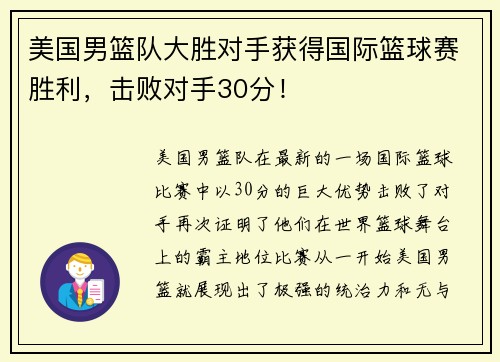 美国男篮队大胜对手获得国际篮球赛胜利，击败对手30分！

美国男篮队在最新的一场国际篮球比赛中以30分的巨大优势击败了对手再次证明了他们在世界篮球舞台上的霸主地位比赛从一开始美国男篮就展现出了极强的统治力和无与